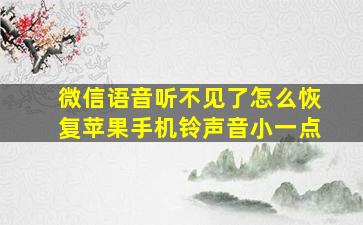 微信语音听不见了怎么恢复苹果手机铃声音小一点